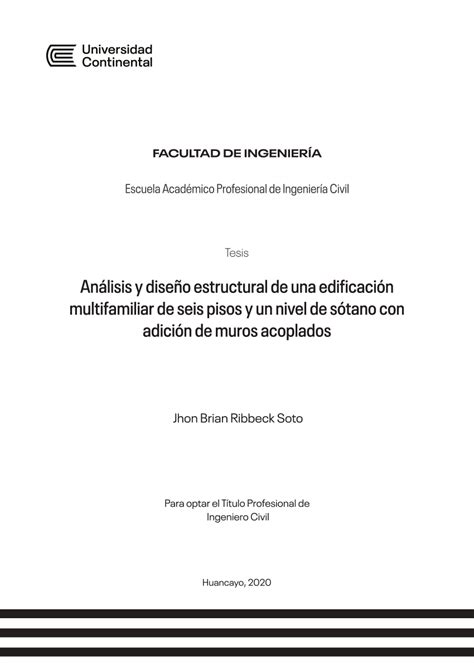 Universidad
Continental

FACULTAD DE INGENIERÍA

Escuela Académico Profesional de Ingeniería Civil

Tesis

Análisis y diseño estructural de una edificación multifamiliar de seis pisos y un nivel de sótano con adición de muros acoplados

Jhon Brian Ribbeck Soto

Para optar el Título Profesional de Ingeniero Civil

Huancayo, 2020